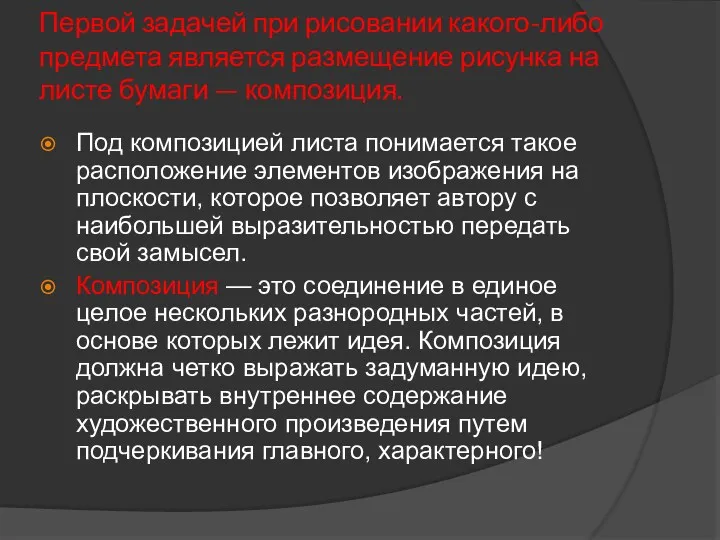 Первой задачей при рисовании какого-либо предмета является размещение рисунка на листе бумаги — композиция.

Под композицией листа понимается такое расположение элементов изображения на плоскости, которое позволяет автору с наибольшей выразительностью передать свой замысел.

Композиция — это соединение в единое целое нескольких разнородных частей, в основе которых лежит идея. Композиция должна четко выражать задуманную идею, раскрывать внутреннее содержание художественного произведения путем подчеркивания главного, характерного!